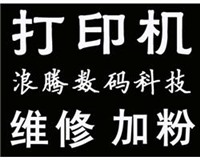 打印机
浪腾数码科技
维修 加粉